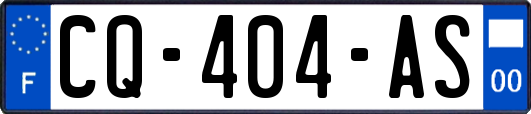 F

CQ-404-AS

00